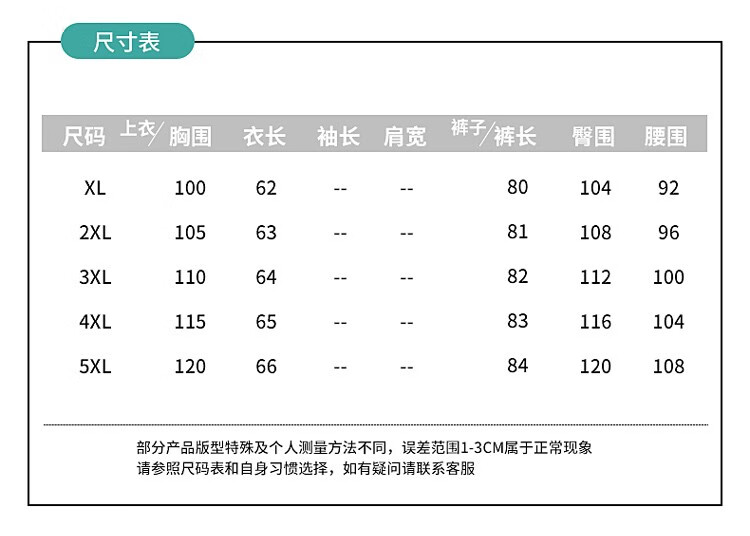 尺寸表

| 尺码 | 上衣/胸围 | 衣长 | 袖长 | 肩宽 | 裤子/裤长 | 臀围 | 腰围 |
|---|---|---|---|---|---|---|---|
| XL | 100 | 62 | -- | -- | 80 | 104 | 92 |
| 2XL | 105 | 63 | -- | -- | 81 | 108 | 96 |
| 3XL | 110 | 64 | -- | -- | 82 | 112 | 100 |
| 4XL | 115 | 65 | -- | -- | 83 | 116 | 104 |
| 5XL | 120 | 66 | -- | -- | 84 | 120 | 108 |

部分产品版型特殊及个人测量方法不同，误差范围1-3CM属于正常现象
请参照尺码表和自身习惯选择，如有疑问请联系客服